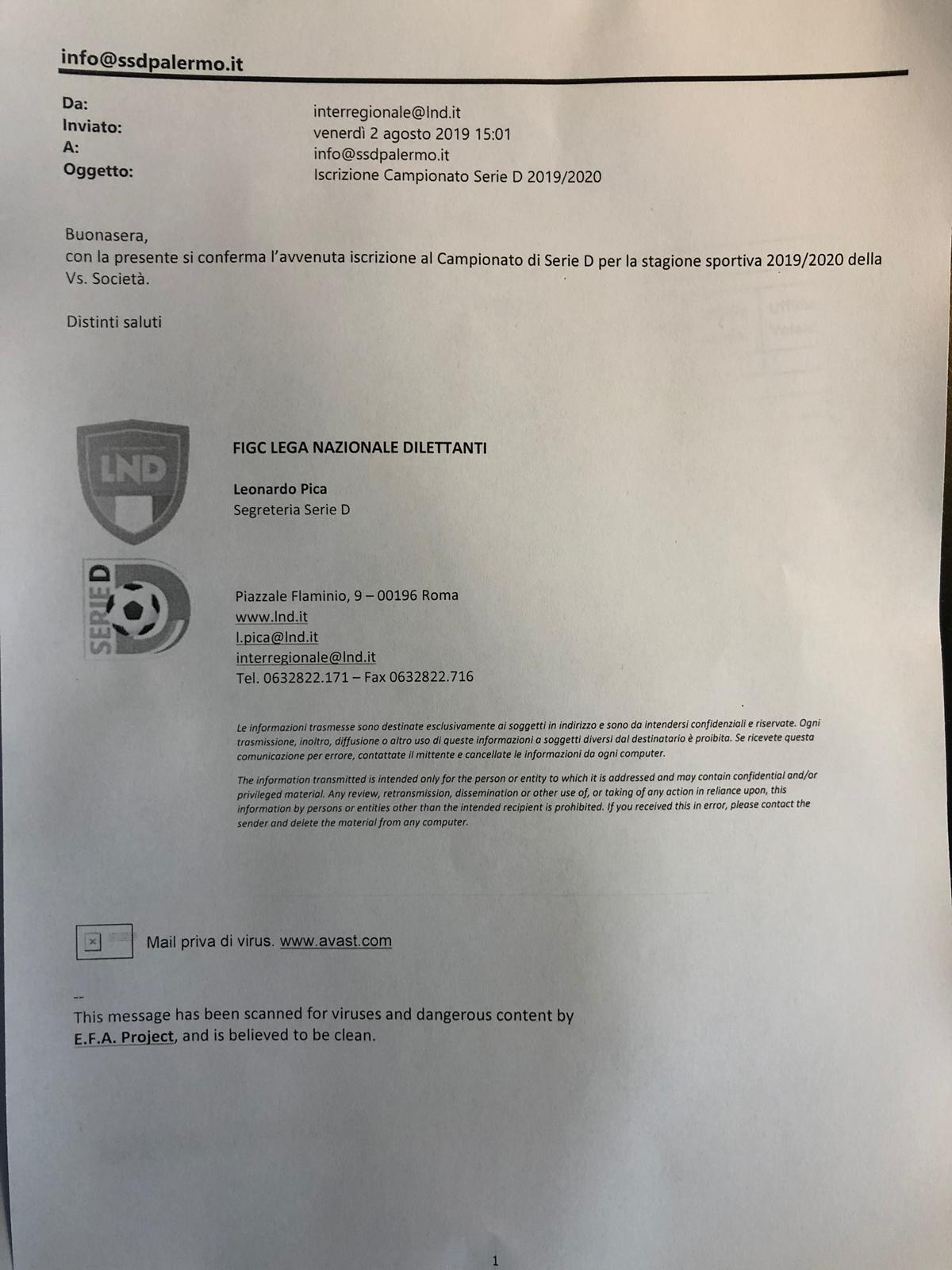 info@ssdpalermo.it

Da: interregionale@lnd.it
Inviato: venerdì 2 agosto 2019 15:01
A: info@ssdpalermo.it
Oggetto: Iscrizione Campionato Serie D 2019/2020

Buonasera,
con la presente si conferma l'avvenuta iscrizione al Campionato di Serie D per la stagione sportiva 2019/2020 della Vs. Società.

Distinti saluti

LND

SERIE D

FIGC LEGA NAZIONALE DILETTANTI

Leonardo Pica
Segreteria Serie D

Piazzale Flaminio, 9 – 00196 Roma
www.lnd.it
l.pica@lnd.it
interregionale@lnd.it
Tel. 0632822.171 – Fax 0632822.716

Le informazioni trasmesse sono destinate esclusivamente ai soggetti in indirizzo e sono da intendersi confidenziali e riservate. Ogni trasmissione, inoltro, diffusione o altro uso di queste informazioni a soggetti diversi dal destinatario è proibita. Se ricevete questa comunicazione per errore, contattate il mittente e cancellate le informazioni da ogni computer.

The information transmitted is intended only for the person or entity to which it is addressed and may contain confidential and/or privileged material. Any review, retransmission, dissemination or other use of, or taking of any action in reliance upon, this information by persons or entities other than the intended recipient is prohibited. If you received this in error, please contact the sender and delete the material from any computer.

Mail priva di virus. www.avast.com

--
This message has been scanned for viruses and dangerous content by E.F.A. Project, and is believed to be clean.

1